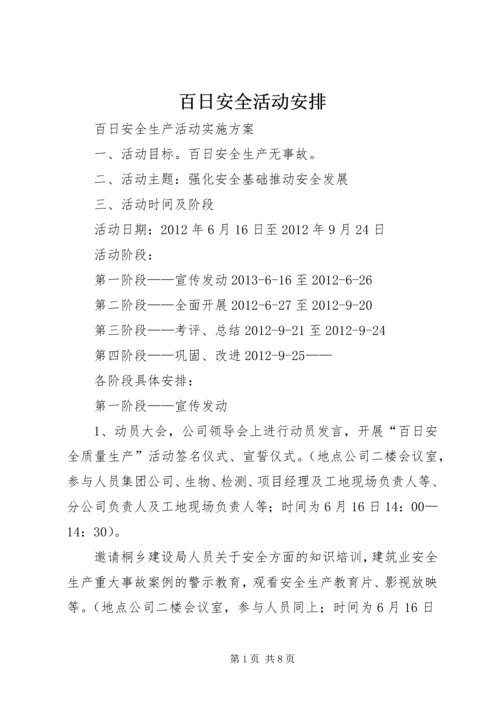 百日安全活动安排

百日安全生产活动实施方案

一、活动目标。百日安全生产无事故。

二、活动主题：强化安全基础推动安全发展

三、活动时间及阶段

活动日期：2012 年 6 月 16 日至 2012 年 9 月 24 日

活动阶段：

第一阶段——宣传发动 2013-6-16 至 2012-6-26

第二阶段——全面开展 2012-6-27 至 2012-9-20

第三阶段——考评、总结 2012-9-21 至 2012-9-24

第四阶段——巩固、改进 2012-9-25——

各阶段具体安排：

第一阶段——宣传发动

1、动员大会，公司领导会上进行动员发言，开展“百日安全质量生产”活动签名仪式、宣誓仪式。（地点公司二楼会议室，参与人员集团公司、生物、检测、项目经理及工地现场负责人等、分公司负责人及工地现场负责人等；时间为 6 月 16 日 14：00—14：30）。

邀请桐乡建设局人员关于安全方面的知识培训，建筑业安全生产重大事故案例的警示教育，观看安全生产教育片、影视放映等。（地点公司二楼会议室，参与人员同上；时间为 6 月 16 日

第 1 页 共 8 页